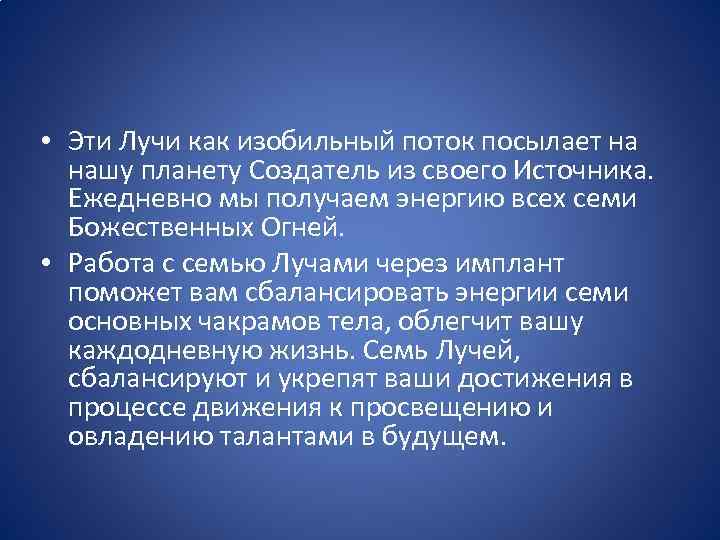 • Эти Лучи как изобильный поток посылает на нашу планету Создатель из своего Источника. Ежедневно мы получаем энергию всех семи Божественных Огней.

• Работа с семью Лучами через имплант поможет вам сбалансировать энергии семи основных чакрамов тела, облегчит вашу каждодневную жизнь. Семь Лучей, сбалансируют и укрепят ваши достижения в процессе движения к просвещению и овладению талантами в будущем.